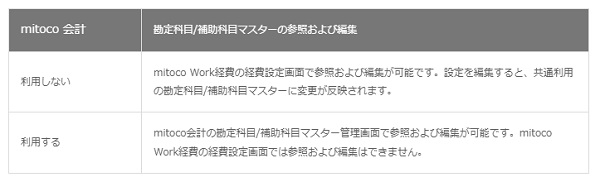 | mitoco 会計 | 勘定科目/補助科目マスターの参照および編集 |
|---|---|
| 利用しない | mitoco Work経費の経費設定画面で参照および編集が可能です。設定を編集すると、共通利用の勘定科目/補助科目マスターに変更が反映されます。 |
| 利用する | mitoco会計の勘定科目/補助科目マスター管理画面で参照および編集が可能です。mitoco Work経費の経費設定画面では参照および編集はできません。 |